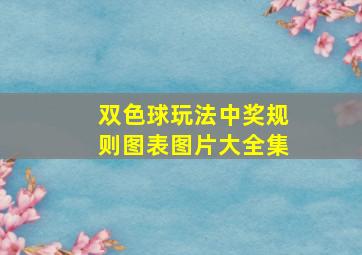 双色球玩法中奖规则图表图片大全集